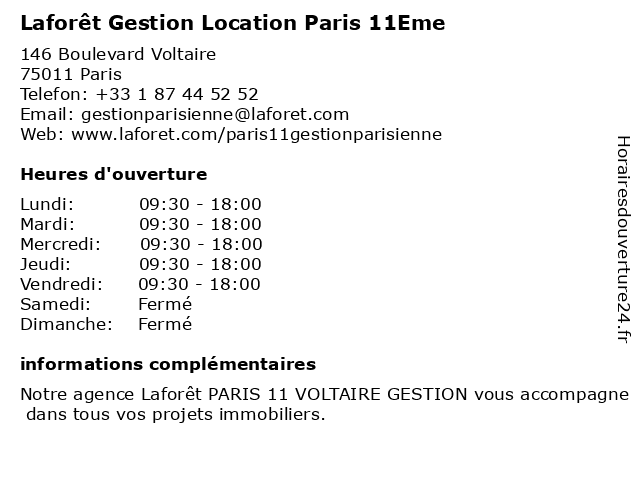 Laforêt Gestion Location Paris 11Eme

146 Boulevard Voltaire
75011 Paris
Telefon: +33 1 87 44 52 52
Email: gestionparisienne@laforet.com
Web: www.laforet.com/paris11gestionparisienne

Heures d'ouverture

Lundi: 09:30 - 18:00
Mardi: 09:30 - 18:00
Mercredi: 09:30 - 18:00
Jeudi: 09:30 - 18:00
Vendredi: 09:30 - 18:00
Samedi: Fermé
Dimanche: Fermé

informations complémentaires

Notre agence Laforêt PARIS 11 VOLTAIRE GESTION vous accompagne dans tous vos projets immobiliers.

Horairesdouverture24.fr